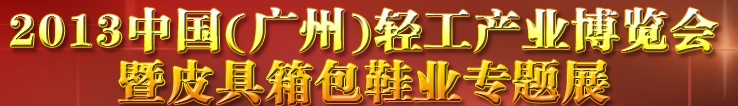 2013中国(广州)轻工产业博览会
暨皮具箱包鞋业专题展